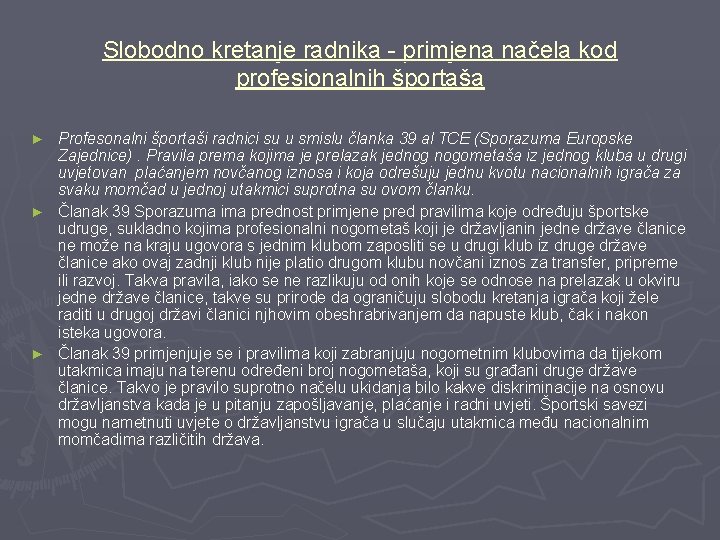 Slobodno kretanje radnika - primjena načela kod profesionalnih športaša

► Profesonalni športaši radnici su u smislu članka 39 al TCE (Sporazuma Europske Zajednice) . Pravila prema kojima je prelazak jednog nogometaša iz jednog kluba u drugi uvjetovan plaćanjem novčanog iznosa i koja odrešuju jednu kvotu nacionalnih igrača za svaku momčad u jednoj utakmici suprotna su ovom članku.

► Članak 39 Sporazuma ima prednost primjene pred pravilima koje određuju športske udruge, sukladno kojima profesionalni nogometaš koji je državljanin jedne države članice ne može na kraju ugovora s jednim klubom zaposliti se u drugi klub iz druge države članice ako ovaj zadnji klub nije platio drugom klubu novčani iznos za transfer, pripreme ili razvoj. Takva pravila, iako se ne razlikuju od onih koje se odnose na prelazak u okviru jedne države članice, takve su prirode da ograničuju slobodu kretanja igrača koji žele raditi u drugoj državi članici njhovim obeshrabrivanjem da napuste klub, čak i nakon isteka ugovora.

► Članak 39 primjenjuje se i pravilima koji zabranjuju nogometnim klubovima da tijekom utakmica imaju na terenu određeni broj nogometaša, koji su građani druge države članice. Takvo je pravilo suprotno načelu ukidanja bilo kakve diskriminacije na osnovu državljanstva kada je u pitanju zapošljavanje, plaćanje i radni uvjeti. Športski savezi mogu nametnuti uvjete o državljanstvu igrača u slučaju utakmica među nacionalnim momčadima različitih država.